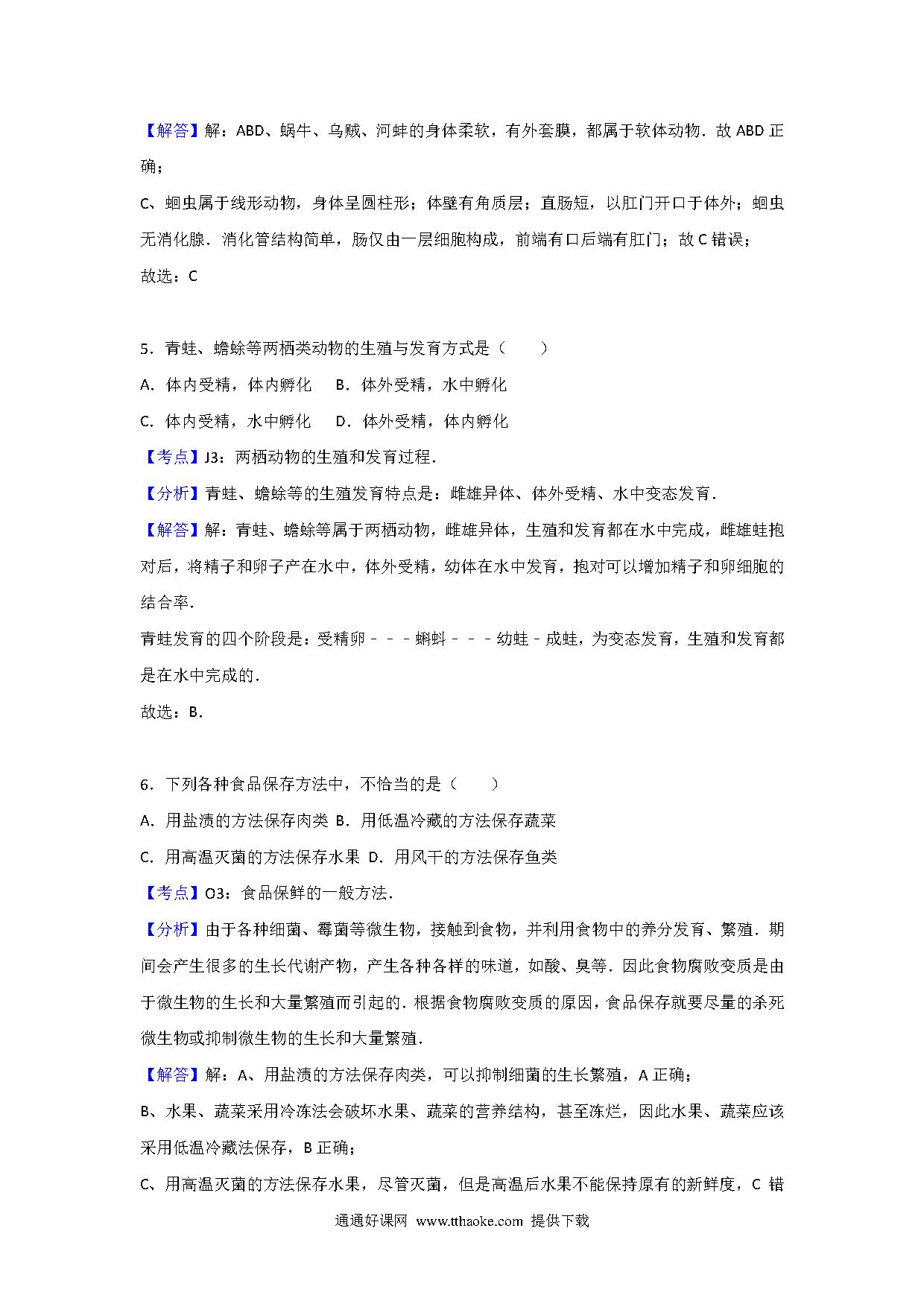 【解答】解：ABD、蜗牛、乌贼、河蚌的身体柔软，有外套膜，都属于软体动物．故 ABD 正确；

C、蛔虫属于线形动物，身体呈圆柱形；体壁有角质层；直肠短，以肛门开口于体外；蛔虫无消化腺．消化管结构简单，肠仅由一层细胞构成，前端有口后端有肛门；故 C 错误；

故选：C

5．青蛙、蟾蜍等两栖类动物的生殖与发育方式是（　　）

A．体内受精，体内孵化　 B．体外受精，水中孵化

C．体内受精，水中孵化　 D．体外受精，体内孵化

【考点】J3：两栖动物的生殖和发育过程．

【分析】青蛙、蟾蜍等的生殖发育特点是：雌雄异体、体外受精、水中变态发育．

【解答】解：青蛙、蟾蜍等属于两栖动物，雌雄异体，生殖和发育都在水中完成，雌雄蛙抱对后，将精子和卵子产在水中，体外受精，幼体在水中发育，抱对可以增加精子和卵细胞的结合率．

青蛙发育的四个阶段是：受精卵－－－蝌蚪－－－幼蛙－成蛙，为变态发育，生殖和发育都是在水中完成的．

故选：B．

6．下列各种食品保存方法中，不恰当的是（　　）

A．用盐渍的方法保存肉类 B．用低温冷藏的方法保存蔬菜

C．用高温灭菌的方法保存水果 D．用风干的方法保存鱼类

【考点】O3：食品保鲜的一般方法．

【分析】由于各种细菌、霉菌等微生物，接触到食物，并利用食物中的养分发育、繁殖．期间会产生很多的生长代谢产物，产生各种各样的味道，如酸、臭等．因此食物腐败变质是由于微生物的生长和大量繁殖而引起的．根据食物腐败变质的原因，食品保存就要尽量的杀死微生物或抑制微生物的生长和大量繁殖．

【解答】解：A、用盐渍的方法保存肉类，可以抑制细菌的生长繁殖，A 正确；

B、水果、蔬菜采用冷冻法会破坏水果、蔬菜的营养结构，甚至冻烂，因此水果、蔬菜应该采用低温冷藏法保存，B 正确；

C、用高温灭菌的方法保存水果，尽管灭菌，但是高温后水果不能保持原有的新鲜度，C 错

通通好课网 www.tthaoke.com 提供下载